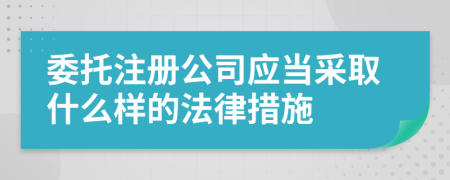 委托注册公司应当采取什么样的法律措施